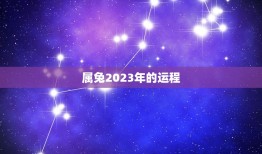 属兔2023年的运程